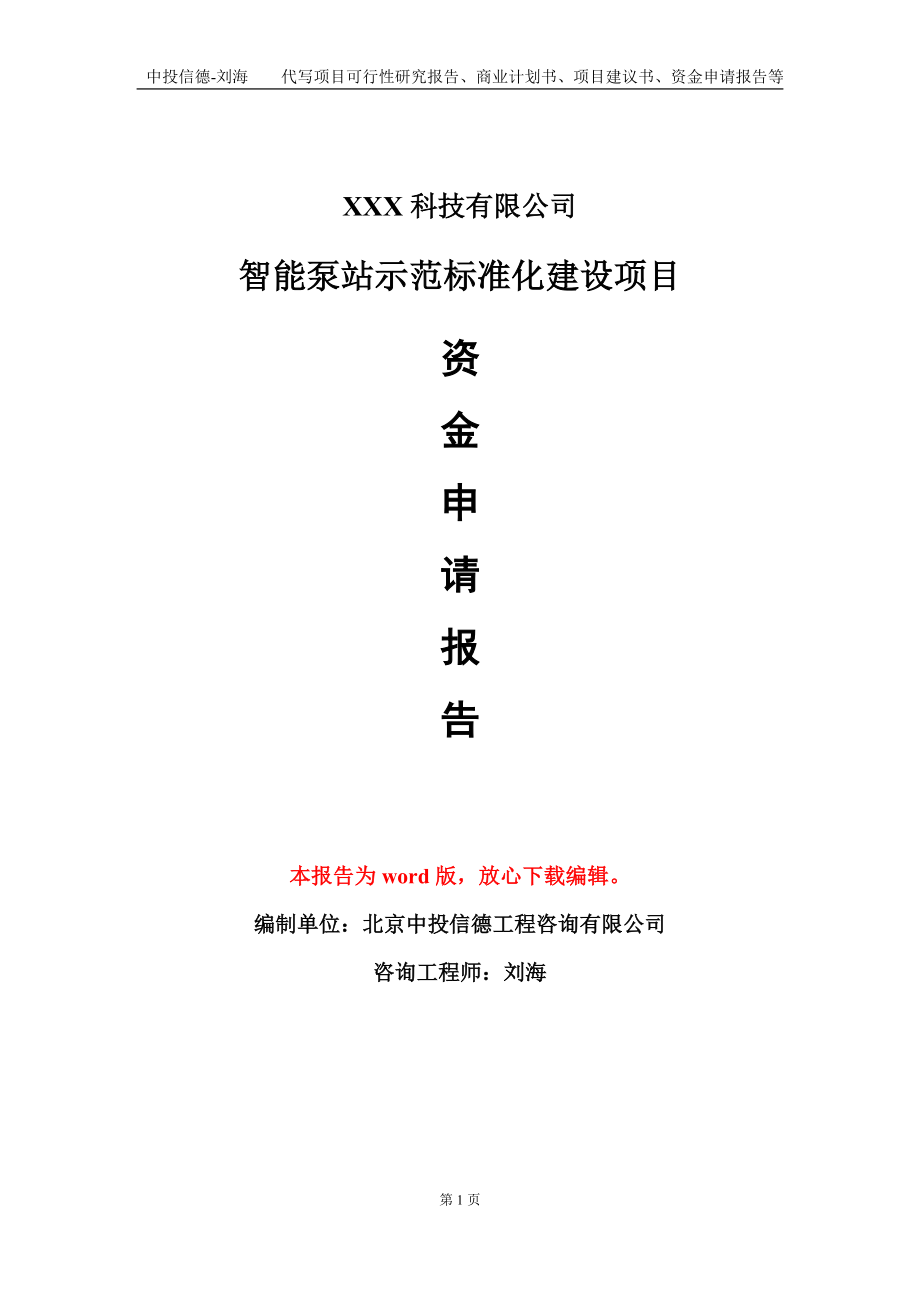 中投信德-刘海　代写项目可行性研究报告、商业计划书、项目建议书、资金申请报告等

XXX 科技有限公司

智能泵站示范标准化建设项目

资

金

申

请

报

告

本报告为 word 版，放心下载编辑。

编制单位：北京中投信德工程咨询有限公司

咨询工程师：刘海

第 1 页